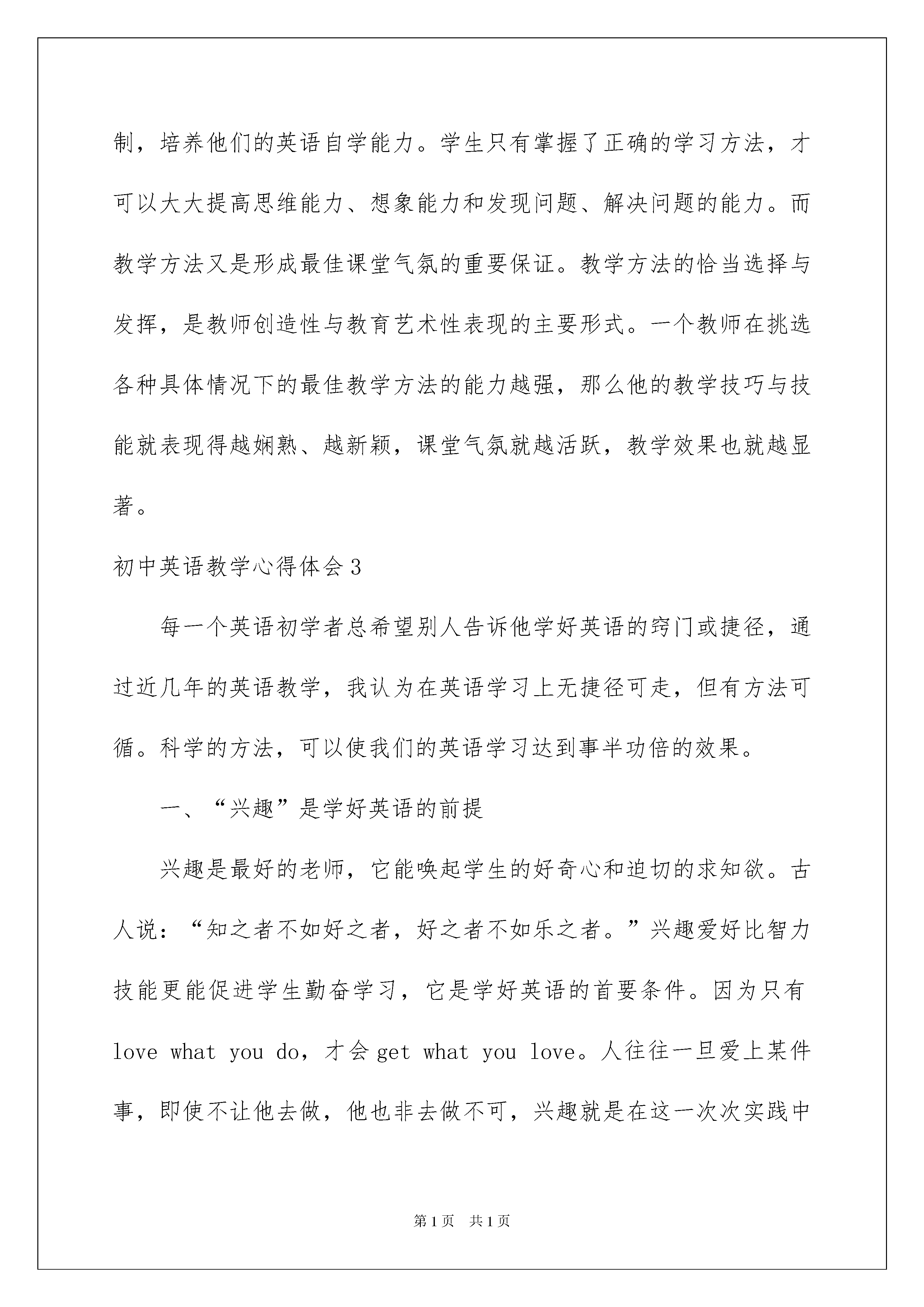 制，培养他们的英语自学能力。学生只有掌握了正确的学习方法，才可以大大提高思维能力、想象能力和发现问题、解决问题的能力。而教学方法又是形成最佳课堂气氛的重要保证。教学方法的恰当选择与发挥，是教师创造性与教育艺术性表现的主要形式。一个教师在挑选各种具体情况下的最佳教学方法的能力越强，那么他的教学技巧与技能就表现得越娴熟、越新颖，课堂气氛就越活跃，教学效果也就越显著。

初中英语教学心得体会3

每一个英语初学者总希望别人告诉他学好英语的窍门或捷径，通过近几年的英语教学，我认为在英语学习上无捷径可走，但有方法可循。科学的方法，可以使我们的英语学习达到事半功倍的效果。

一、“兴趣”是学好英语的前提

兴趣是最好的老师，它能唤起学生的好奇心和迫切的求知欲。古人说：“知之者不如好之者，好之者不如乐之者。”兴趣爱好比智力技能更能促进学生勤奋学习，它是学好英语的首要条件。因为只有love what you do，才会get what you love。人往往一旦爱上某件事，即使不让他去做，他也非去做不可，兴趣就是在这一次次实践中

第1页 共1页